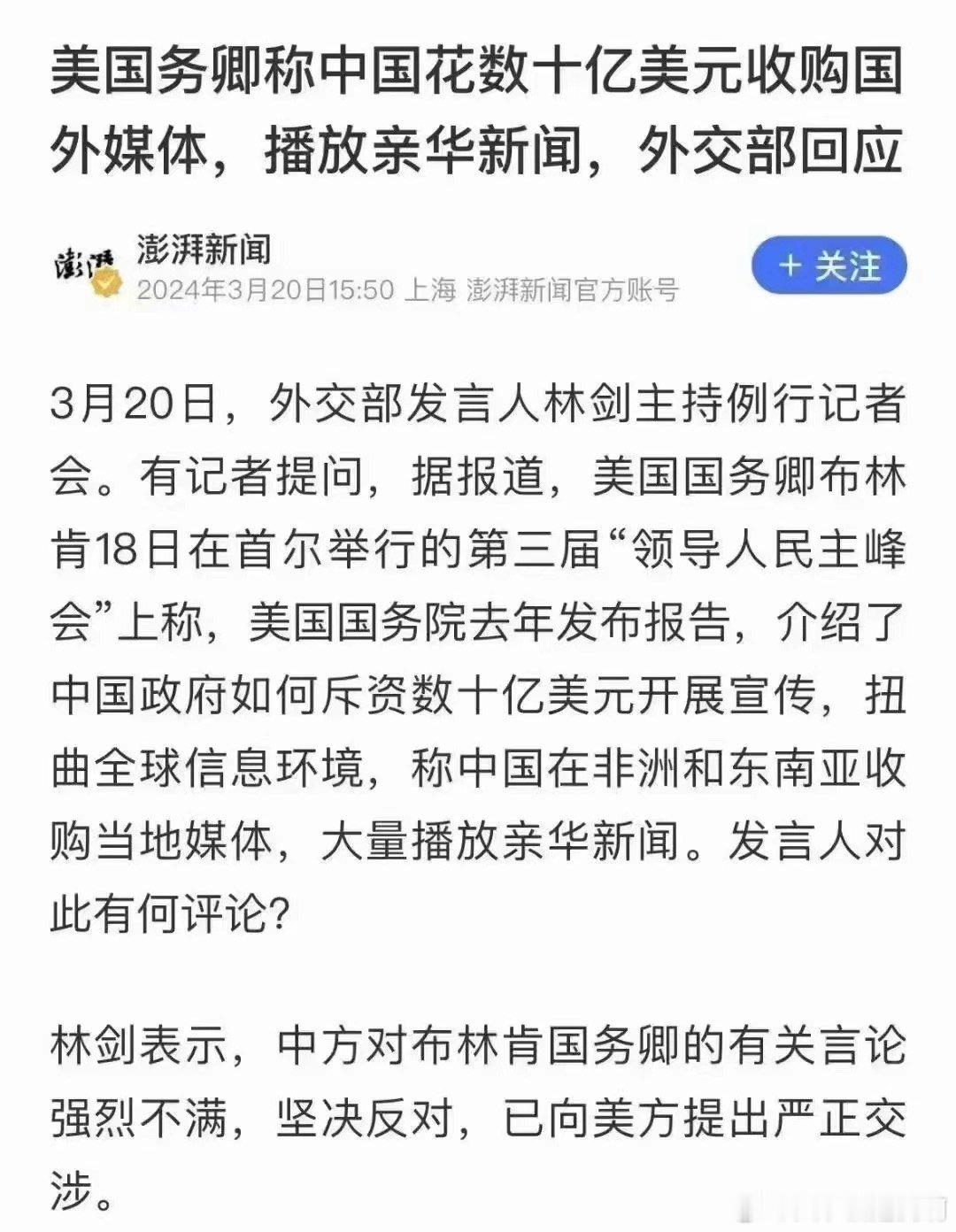 美国务卿称中国花数十亿美元收购国外媒体，播放亲华新闻，外交部回应

澎湃

澎湃新闻
2024年3月20日15:50 上海 澎湃新闻官方账号

+ 关注

3月20日，外交部发言人林剑主持例行记者会。有记者提问，据报道，美国国务卿布林肯18日在首尔举行的第三届“领导人民主峰会”上称，美国国务院去年发布报告，介绍了中国政府如何斥资数十亿美元开展宣传，扭曲全球信息环境，称中国在非洲和东南亚收购当地媒体，大量播放亲华新闻。发言人对此有何评论？

林剑表示，中方对布林肯国务卿的有关言论强烈不满，坚决反对，已向美方提出严正交涉。